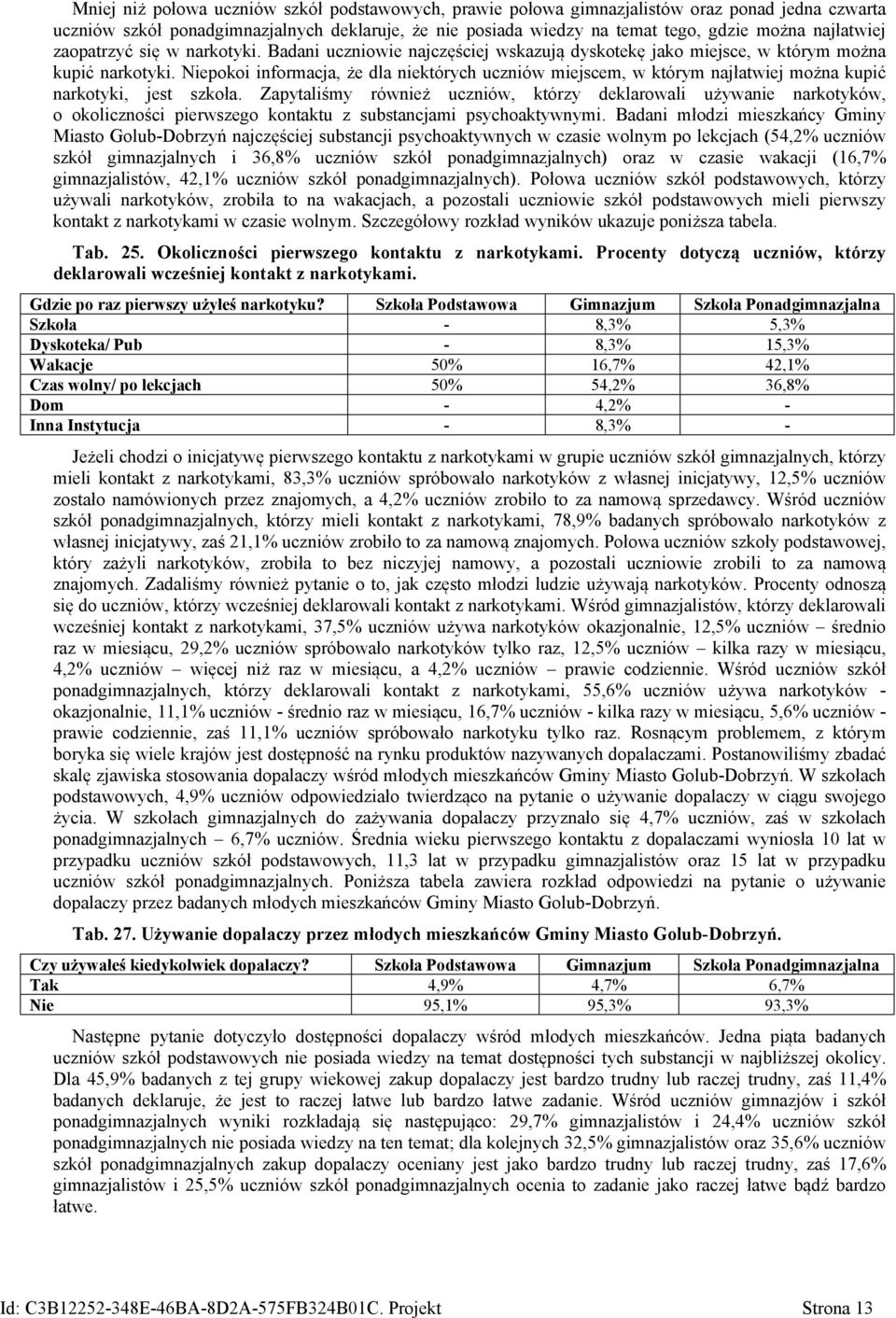 Mniej niż połowa uczniów szkół podstawowych, prawie połowa gimnazjalistów oraz ponad jedna czwarta uczniów szkół ponadgimnazjalnych deklaruje, że nie posiada wiedzy na temat tego, gdzie można najłatwiej zaopatrzyć się w narkotyki. Badani uczniowie najczęściej wskazują dyskotekę jako miejsce, w którym można kupić narkotyki. Niepokoi informacja, że dla niektórych uczniów miejscem, w którym najłatwiej można kupić narkotyki, jest szkoła. Zapytaliśmy również uczniów, którzy deklarowali używanie narkotyków, o okoliczności pierwszego kontaktu z substancjami psychoaktywnymi. Badani młodzi mieszkańcy Gminy Miasto Golub-Dobrzyń najczęściej substancji psychoaktywnych w czasie wolnym po lekcjach (54,2% uczniów szkół gimnazjalnych i 36,8% uczniów szkół ponadgimnazjalnych) oraz w czasie wakacji (16,7% gimnazjalistów, 42,1% uczniów szkół ponadgimnazjalnych). Połowa uczniów szkół podstawowych, którzy używali narkotyków, zrobiła to na wakacjach, a pozostali uczniowie szkół podstawowych mieli pierwszy kontakt z narkotykami w czasie wolnym. Szczegółowy rozkład wyników ukazuje poniższa tabela.

Tab. 25. Okoliczności pierwszego kontaktu z narkotykami. Procenty dotyczą uczniów, którzy deklarowali wcześniej kontakt z narkotykami.

| Gdzie po raz pierwszy użyłeś narkotyku? | Szkoła Podstawowa | Gimnazjum | Szkoła Ponadgimnazjalna |
|---|---|---|---|
| Szkoła | - | 8,3% | 5,3% |
| Dyskoteka/ Pub | - | 8,3% | 15,3% |
| Wakacje | 50% | 16,7% | 42,1% |
| Czas wolny/ po lekcjach | 50% | 54,2% | 36,8% |
| Dom | - | 4,2% | - |
| Inna Instytucja | - | 8,3% | - |

Jeżeli chodzi o inicjatywę pierwszego kontaktu z narkotykami w grupie uczniów szkół gimnazjalnych, którzy mieli kontakt z narkotykami, 83,3% uczniów spróbowało narkotyków z własnej inicjatywy, 12,5% uczniów zostało namówionych przez znajomych, a 4,2% uczniów zrobiło to za namową sprzedawcy. Wśród uczniów szkół ponadgimnazjalnych, którzy mieli kontakt z narkotykami, 78,9% badanych spróbowało narkotyków z własnej inicjatywy, zaś 21,1% uczniów zrobiło to za namową znajomych. Połowa uczniów szkoły podstawowej, który zażyli narkotyków, zrobiła to bez niczyjej namowy, a pozostali uczniowie zrobili to za namową znajomych. Zadaliśmy również pytanie o to, jak często młodzi ludzie używają narkotyków. Procenty odnoszą się do uczniów, którzy wcześniej deklarowali kontakt z narkotykami. Wśród gimnazjalistów, którzy deklarowali wcześniej kontakt z narkotykami, 37,5% uczniów używa narkotyków okazjonalnie, 12,5% uczniów – średnio raz w miesiącu, 29,2% uczniów spróbowało narkotyków tylko raz, 12,5% uczniów – kilka razy w miesiącu, 4,2% uczniów – więcej niż raz w miesiącu, a 4,2% uczniów – prawie codziennie. Wśród uczniów szkół ponadgimnazjalnych, którzy deklarowali kontakt z narkotykami, 55,6% uczniów używa narkotyków - okazjonalnie, 11,1% uczniów - średnio raz w miesiącu, 16,7% uczniów - kilka razy w miesiącu, 5,6% uczniów - prawie codziennie, zaś 11,1% uczniów spróbowało narkotyku tylko raz. Rosnącym problemem, z którym boryka się wiele krajów jest dostępność na rynku produktów nazywanych dopalaczami. Postanowiliśmy zbadać skalę zjawiska stosowania dopalaczy wśród młodych mieszkańców Gminy Miasto Golub-Dobrzyń. W szkołach podstawowych, 4,9% uczniów odpowiedziało twierdząco na pytanie o używanie dopalaczy w ciągu swojego życia. W szkołach gimnazjalnych do zażywania dopalaczy przyznało się 4,7% uczniów, zaś w szkołach ponadgimnazjalnych – 6,7% uczniów. Średnia wieku pierwszego kontaktu z dopalaczami wyniosła 10 lat w przypadku uczniów szkół podstawowych, 11,3 lat w przypadku gimnazjalistów oraz 15 lat w przypadku uczniów szkół ponadgimnazjalnych. Poniższa tabela zawiera rozkład odpowiedzi na pytanie o używanie dopalaczy przez badanych młodych mieszkańców Gminy Miasto Golub-Dobrzyń.

Tab. 27. Używanie dopalaczy przez młodych mieszkańców Gminy Miasto Golub-Dobrzyń.

| Czy używałeś kiedykolwiek dopalaczy? | Szkoła Podstawowa | Gimnazjum | Szkoła Ponadgimnazjalna |
|---|---|---|---|
| Tak | 4,9% | 4,7% | 6,7% |
| Nie | 95,1% | 95,3% | 93,3% |

Następne pytanie dotyczyło dostępności dopalaczy wśród młodych mieszkańców. Jedna piąta badanych uczniów szkół podstawowych nie posiada wiedzy na temat dostępności tych substancji w najbliższej okolicy. Dla 45,9% badanych z tej grupy wiekowej zakup dopalaczy jest bardzo trudny lub raczej trudny, zaś 11,4% badanych deklaruje, że jest to raczej łatwe lub bardzo łatwe zadanie. Wśród uczniów gimnazjów i szkół ponadgimnazjalnych wyniki rozkładają się następująco: 29,7% gimnazjalistów i 24,4% uczniów szkół ponadgimnazjalnych nie posiada wiedzy na ten temat; dla kolejnych 32,5% gimnazjalistów oraz 35,6% uczniów szkół ponadgimnazjalnych zakup dopalaczy oceniany jest jako bardzo trudny lub raczej trudny, zaś 17,6% gimnazjalistów i 25,5% uczniów szkół ponadgimnazjalnych ocenia to zadanie jako raczej łatwe bądź bardzo łatwe.

Id: C3B12252-348E-46BA-8D2A-575FB324B01C. Projekt Strona 13